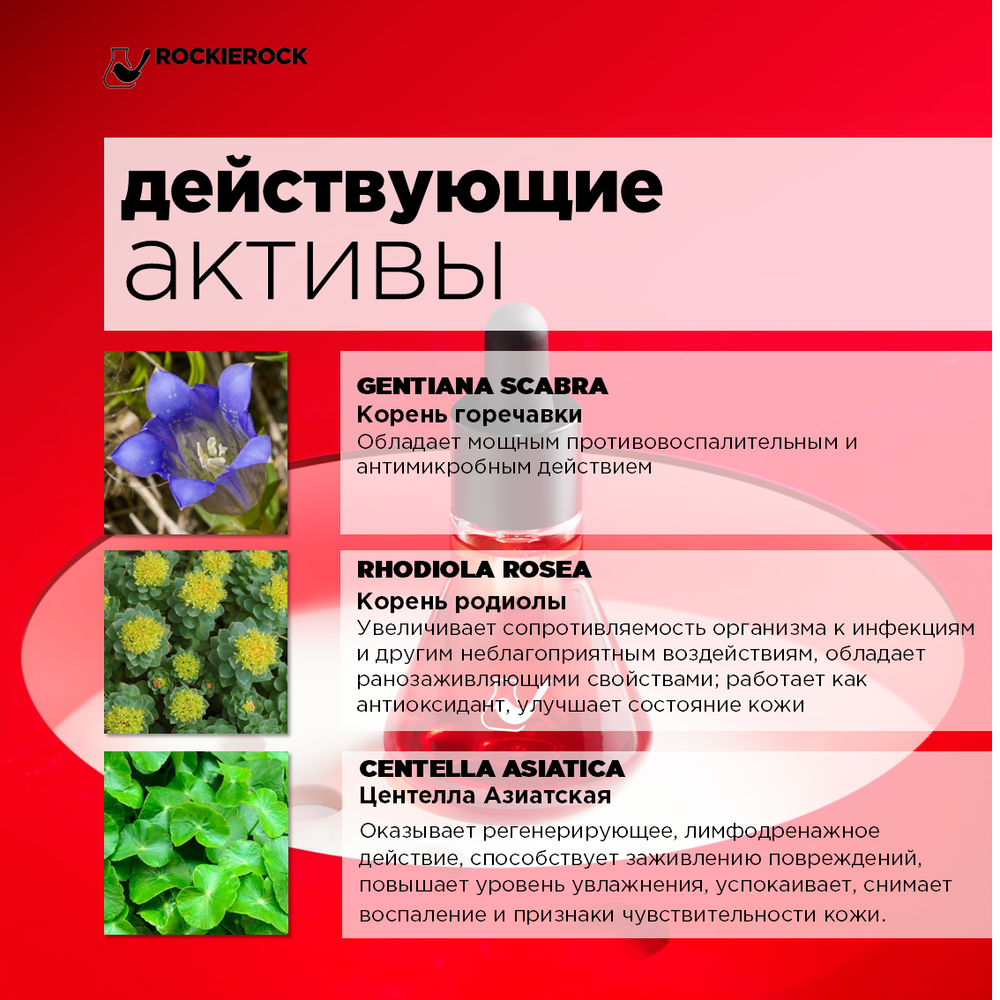 ROCKIEROCK

действующие
активы

GENTIANA SCABRA
Корень горечавки
Обладает мощным противовоспалительным и антимикробным действием

RHODIOLA ROSEA
Корень родиолы
Увеличивает сопротивляемость организма к инфекциям и другим неблагоприятным воздействиям, обладает ранозаживляющими свойствами; работает как антиоксидант, улучшает состояние кожи

CENTELLA ASIATICA
Центелла Азиатская
Оказывает регенерирующее, лимфодренажное действие, способствует заживлению повреждений, повышает уровень увлажнения, успокаивает, снимает воспаление и признаки чувствительности кожи.